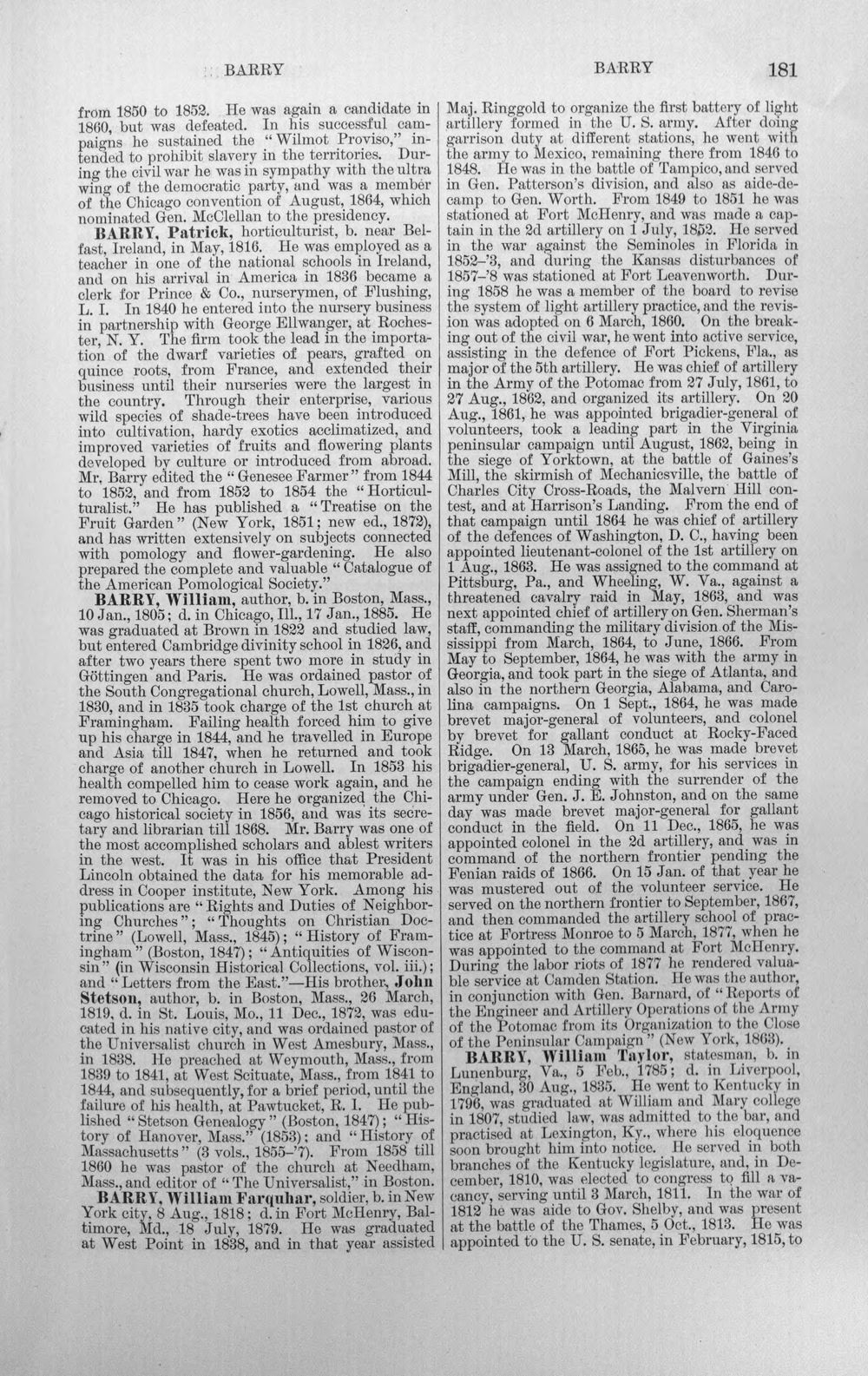 BARRY BARRY 181

from 1850 to 1852. He was again a candidate in 1860, but was defeated. In his successful campaigns he sustained the "Wilmot Proviso," intended to prohibit slavery in the territories. During the civil war he was in sympathy with the ultra wing of the democratic party, and was a member of the Chicago convention of August, 1864, which nominated Gen. McClellan to the presidency.

BARRY, Patrick, horticulturist, b. near Belfast, Ireland, in May, 1816. He was employed as a teacher in one of the national schools in Ireland, and on his arrival in America in 1836 became a clerk for Prince & Co., nurserymen, of Flushing, L. I. In 1840 he entered into the nursery business in partnership with George Ellwanger, at Rochester, N. Y. The firm took the lead in the importation of the dwarf varieties of pears, grafted on quince roots, from France, and extended their business until their nurseries were the largest in the country. Through their enterprise, various wild species of shade-trees have been introduced into cultivation, hardy exotics acclimatized, and improved varieties of fruits and flowering plants developed by culture or introduced from abroad. Mr. Barry edited the "Genesee Farmer" from 1844 to 1852, and from 1852 to 1854 the "Horticulturalist." He has published a "Treatise on the Fruit Garden" (New York, 1851; new ed., 1872), and has written extensively on subjects connected with pomology and flower-gardening. He also prepared the complete and valuable "Catalogue of the American Pomological Society."

BARRY, William, author, b. in Boston, Mass., 10 Jan., 1805; d. in Chicago, Ill., 17 Jan., 1885. He was graduated at Brown in 1822 and studied law, but entered Cambridge divinity school in 1826, and after two years there spent two more in study in Göttingen and Paris. He was ordained pastor of the South Congregational church, Lowell, Mass., in 1830, and in 1835 took charge of the 1st church at Framingham. Failing health forced him to give up his charge in 1844, and he travelled in Europe and Asia till 1847, when he returned and took charge of another church in Lowell. In 1853 his health compelled him to cease work again, and he removed to Chicago. Here he organized the Chicago historical society in 1856, and was its secretary and librarian till 1868. Mr. Barry was one of the most accomplished scholars and ablest writers in the west. It was in his office that President Lincoln obtained the data for his memorable address in Cooper institute, New York. Among his publications are "Rights and Duties of Neighboring Churches"; "Thoughts on Christian Doctrine" (Lowell, Mass., 1845); "History of Framingham" (Boston, 1847); "Antiquities of Wisconsin" (in Wisconsin Historical Collections, vol. iii.); and "Letters from the East."—His brother, John Stetson, author, b. in Boston, Mass., 26 March, 1819, d. in St. Louis, Mo., 11 Dec., 1872, was educated in his native city, and was ordained pastor of the Universalist church in West Amesbury, Mass., in 1838. He preached at Weymouth, Mass., from 1839 to 1841, at West Scituate, Mass., from 1841 to 1844, and subsequently, for a brief period, until the failure of his health, at Pawtucket, R. I. He published "Stetson Genealogy" (Boston, 1847); "History of Hanover, Mass." (1853); and "History of Massachusetts" (3 vols., 1855-'7). From 1858 till 1860 he was pastor of the church at Needham, Mass., and editor of "The Universalist," in Boston.

BARRY, William Farquhar, soldier, b. in New York city, 8 Aug., 1818; d. in Fort McHenry, Baltimore, Md., 18 July, 1879. He was graduated at West Point in 1838, and in that year assisted Maj. Ringgold to organize the first battery of light artillery formed in the U. S. army. After doing garrison duty at different stations, he went with the army to Mexico, remaining there from 1846 to 1848. He was in the battle of Tampico, and served in Gen. Patterson's division, and also as aide-de-camp to Gen. Worth. From 1849 to 1851 he was stationed at Fort McHenry, and was made a captain in the 2d artillery on 1 July, 1852. He served in the war against the Seminoles in Florida in 1852-'3, and during the Kansas disturbances of 1857-'8 was stationed at Fort Leavenworth. During 1858 he was a member of the board to revise the system of light artillery practice, and the revision was adopted on 6 March, 1860. On the breaking out of the civil war, he went into active service, assisting in the defence of Fort Pickens, Fla., as major of the 5th artillery. He was chief of artillery in the Army of the Potomac from 27 July, 1861, to 27 Aug., 1862, and organized its artillery. On 20 Aug., 1861, he was appointed brigadier-general of volunteers, took a leading part in the Virginia peninsular campaign until August, 1862, being in the siege of Yorktown, at the battle of Gaines's Mill, the skirmish of Mechanicsville, the battle of Charles City Cross-Roads, the Malvern Hill contest, and at Harrison's Landing. From the end of that campaign until 1864 he was chief of artillery of the defences of Washington, D. C., having been appointed lieutenant-colonel of the 1st artillery on 1 Aug., 1863. He was assigned to the command at Pittsburg, Pa., and Wheeling, W. Va., against a threatened cavalry raid in May, 1863, and was next appointed chief of artillery on Gen. Sherman's staff, commanding the military division of the Mississippi from March, 1864, to June, 1866. From May to September, 1864, he was with the army in Georgia, and took part in the siege of Atlanta, and also in the northern Georgia, Alabama, and Carolina campaigns. On 1 Sept., 1864, he was made brevet major-general of volunteers, and colonel by brevet for gallant conduct at Rocky-Faced Ridge. On 13 March, 1865, he was made brevet brigadier-general, U. S. army, for his services in the campaign ending with the surrender of the army under Gen. J. E. Johnston, and on the same day was made brevet major-general for gallant conduct in the field. On 11 Dec., 1865, he was appointed colonel in the 2d artillery, and was in command of the northern frontier pending the Fenian raids of 1866. On 15 Jan. of that year he was mustered out of the volunteer service. He served on the northern frontier to September, 1867, and then commanded the artillery school of practice at Fortress Monroe to 5 March, 1877, when he was appointed to the command at Fort McHenry. During the labor riots of 1877 he rendered valuable service at Camden Station. He was the author, in conjunction with Gen. Barnard, of "Reports of the Engineer and Artillery Operations of the Army of the Potomac from its Organization to the Close of the Peninsular Campaign" (New York, 1863).

BARRY, William Taylor, statesman, b. in Lunenburg, Va., 5 Feb., 1785; d. in Liverpool, England, 30 Aug., 1835. He went to Kentucky in 1796, was graduated at William and Mary college in 1807, studied law, was admitted to the bar, and practised at Lexington, Ky., where his eloquence soon brought him into notice. He served in both branches of the Kentucky legislature, and, in December, 1810, was elected to congress to fill a vacancy, serving until 3 March, 1811. In the war of 1812 he was aide to Gov. Shelby, and was present at the battle of the Thames, 5 Oct., 1813. He was appointed to the U. S. senate, in February, 1815, to